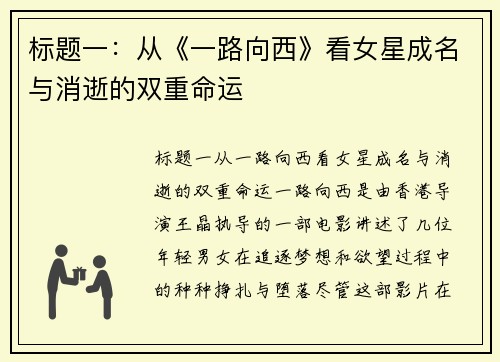 标题一：从《一路向西》看女星成名与消逝的双重命运

标题一从一路向西看女星成名与消逝的双重命运一路向西是由香港导演王晶执导的一部电影讲述了几位年轻男女在追逐梦想和欲望过程中的种种挣扎与堕落尽管这部影片在